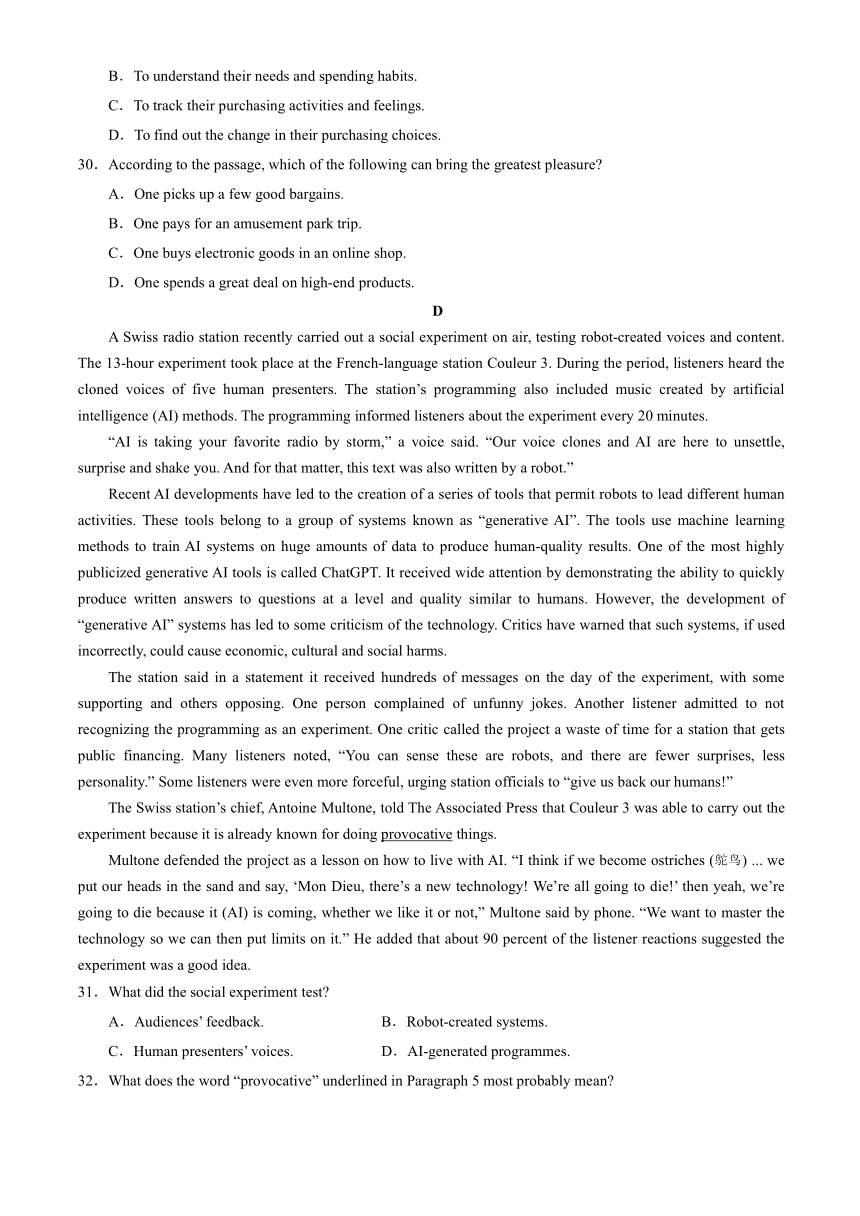 B．To understand their needs and spending habits.

C．To track their purchasing activities and feelings.

D．To find out the change in their purchasing choices.

30．According to the passage, which of the following can bring the greatest pleasure?

A．One picks up a few good bargains.

B．One pays for an amusement park trip.

C．One buys electronic goods in an online shop.

D．One spends a great deal on high-end products.

D

A Swiss radio station recently carried out a social experiment on air, testing robot-created voices and content. The 13-hour experiment took place at the French-language station Couleur 3. During the period, listeners heard the cloned voices of five human presenters. The station's programming also included music created by artificial intelligence (AI) methods. The programming informed listeners about the experiment every 20 minutes.

"AI is taking your favorite radio by storm," a voice said. "Our voice clones and AI are here to unsettle, surprise and shake you. And for that matter, this text was also written by a robot."

Recent AI developments have led to the creation of a series of tools that permit robots to lead different human activities. These tools belong to a group of systems known as "generative AI". The tools use machine learning methods to train AI systems on huge amounts of data to produce human-quality results. One of the most highly publicized generative AI tools is called ChatGPT. It received wide attention by demonstrating the ability to quickly produce written answers to questions at a level and quality similar to humans. However, the development of "generative AI" systems has led to some criticism of the technology. Critics have warned that such systems, if used incorrectly, could cause economic, cultural and social harms.

The station said in a statement it received hundreds of messages on the day of the experiment, with some supporting and others opposing. One person complained of unfunny jokes. Another listener admitted to not recognizing the programming as an experiment. One critic called the project a waste of time for a station that gets public financing. Many listeners noted, "You can sense these are robots, and there are fewer surprises, less personality." Some listeners were even more forceful, urging station officials to "give us back our humans!"

The Swiss station's chief, Antoine Multone, told The Associated Press that Couleur 3 was able to carry out the experiment because it is already known for doing provocative things.

Multone defended the project as a lesson on how to live with AI. "I think if we become ostriches (鸵鸟) ... we put our heads in the sand and say, 'Mon Dieu, there's a new technology! We're all going to die!' then yeah, we're going to die because it (AI) is coming, whether we like it or not," Multone said by phone. "We want to master the technology so we can then put limits on it." He added that about 90 percent of the listener reactions suggested the experiment was a good idea.

31．What did the social experiment test?

A．Audiences' feedback.
B．Robot-created systems.
C．Human presenters' voices.
D．AI-generated programmes.

32．What does the word "provocative" underlined in Paragraph 5 most probably mean?